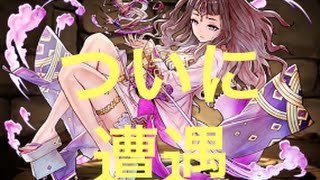 ついに
遭遇